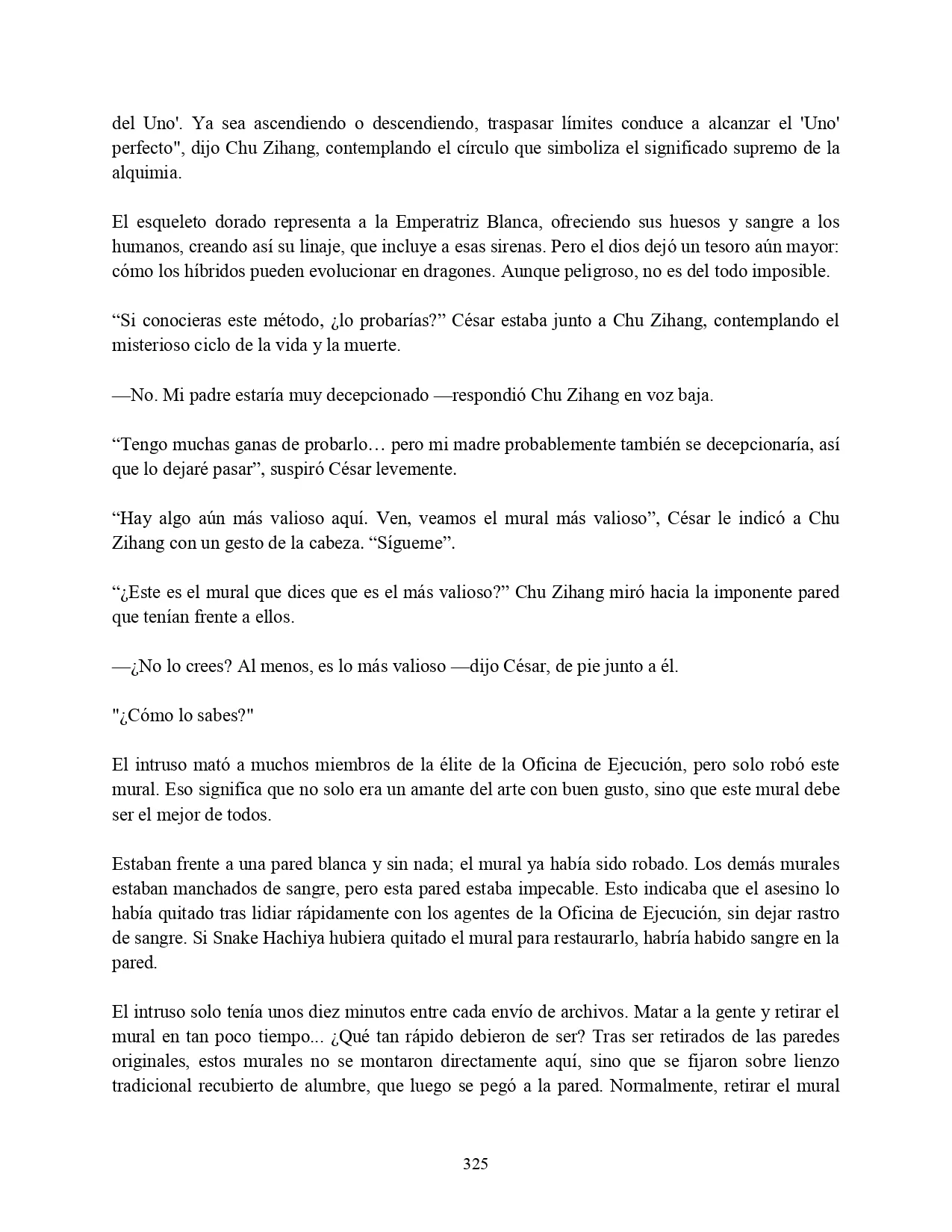 del Uno'. Ya sea ascendiendo o descendiendo, traspasar límites conduce a alcanzar el 'Uno' perfecto", dijo Chu Zihang, contemplando el círculo que simboliza el significado supremo de la alquimia.

El esqueleto dorado representa a la Emperatriz Blanca, ofreciendo sus huesos y sangre a los humanos, creando así su linaje, que incluye a esas sirenas. Pero el dios dejó un tesoro aún mayor: cómo los híbridos pueden evolucionar en dragones. Aunque peligroso, no es del todo imposible.

“Si conocieras este método, ¿lo probarías?” César estaba junto a Chu Zihang, contemplando el misterioso ciclo de la vida y la muerte.

—No. Mi padre estaría muy decepcionado —respondió Chu Zihang en voz baja.

“Tengo muchas ganas de probarlo… pero mi madre probablemente también se decepcionaría, así que lo dejaré pasar”, suspiró César levemente.

“Hay algo aún más valioso aquí. Ven, veamos el mural más valioso”, César le indicó a Chu Zihang con un gesto de la cabeza. “Sígueme”.

“¿Este es el mural que dices que es el más valioso?” Chu Zihang miró hacia la imponente pared que tenían frente a ellos.

—¿No lo crees? Al menos, es lo más valioso —dijo César, de pie junto a él.

"¿Cómo lo sabes?"

El intruso mató a muchos miembros de la élite de la Oficina de Ejecución, pero solo robó este mural. Eso significa que no solo era un amante del arte con buen gusto, sino que este mural debe ser el mejor de todos.

Estaban frente a una pared blanca y sin nada; el mural ya había sido robado. Los demás murales estaban manchados de sangre, pero esta pared estaba impecable. Esto indicaba que el asesino lo había quitado tras lidiar rápidamente con los agentes de la Oficina de Ejecución, sin dejar rastro de sangre. Si Snake Hachiya hubiera quitado el mural para restaurarlo, habría habido sangre en la pared.

El intruso solo tenía unos diez minutos entre cada envío de archivos. Matar a la gente y retirar el mural en tan poco tiempo... ¿Qué tan rápido debieron de ser? Tras ser retirados de las paredes originales, estos murales no se montaron directamente aquí, sino que se fijaron sobre lienzo tradicional recubierto de alumbre, que luego se pegó a la pared. Normalmente, retirar el mural

325